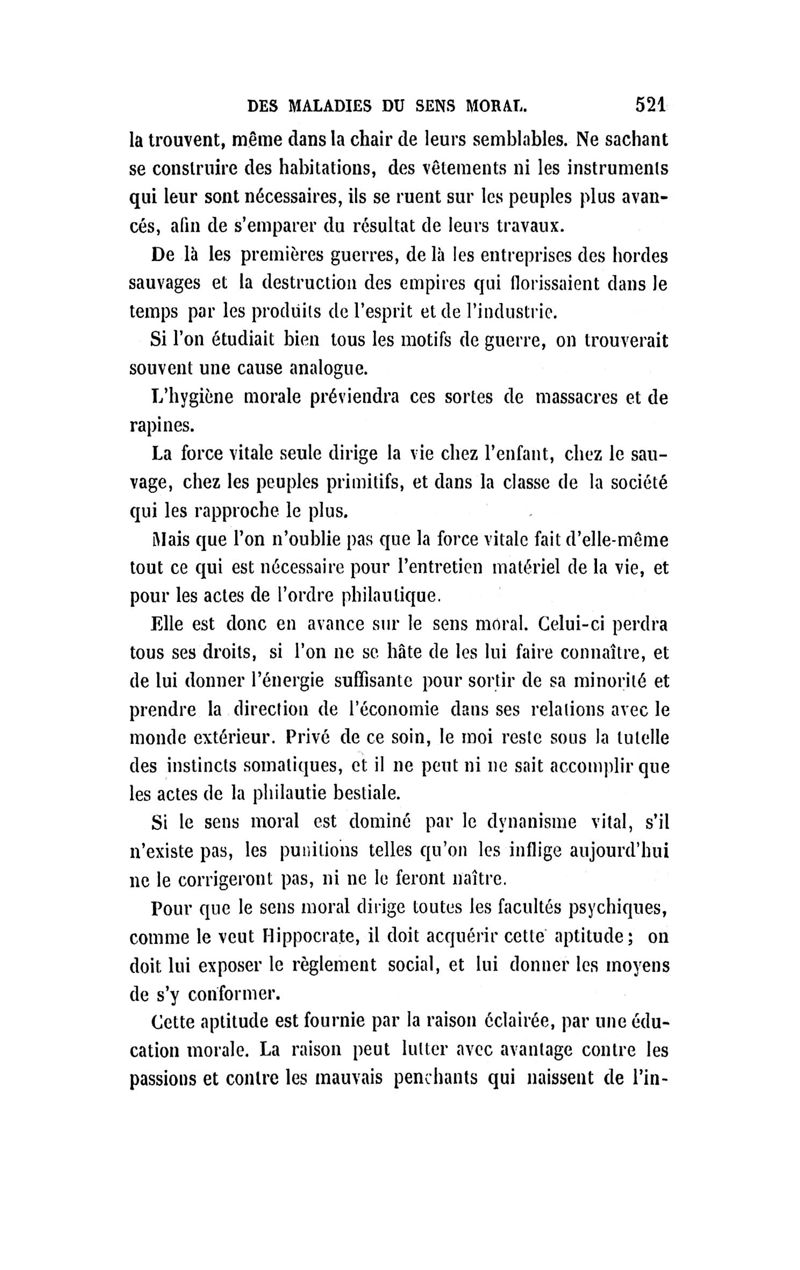 DES MALADIES DU SENS MORAL. 521

la trouvent, même dans la chair de leurs semblables. Ne sachant se construire des habitations, des vêtements ni les instruments qui leur sont nécessaires, ils se ruent sur les peuples plus avancés, afin de s'emparer du résultat de leurs travaux.

De là les premières guerres, de là les entreprises des hordes sauvages et la destruction des empires qui florissaient dans le temps par les produits de l'esprit et de l'industrie.

Si l'on étudiait bien tous les motifs de guerre, on trouverait souvent une cause analogue.

L'hygiène morale préviendra ces sortes de massacres et de rapines.

La force vitale seule dirige la vie chez l'enfant, chez le sauvage, chez les peuples primitifs, et dans la classe de la société qui les rapproche le plus.

Mais que l'on n'oublie pas que la force vitale fait d'elle-même tout ce qui est nécessaire pour l'entretien matériel de la vie, et pour les actes de l'ordre philautique.

Elle est donc en avance sur le sens moral. Celui-ci perdra tous ses droits, si l'on ne se hâte de les lui faire connaître, et de lui donner l'énergie suffisante pour sortir de sa minorité et prendre la direction de l'économie dans ses relations avec le monde extérieur. Privé de ce soin, le moi reste sous la tutelle des instincts somatiques, et il ne peut ni ne sait accomplir que les actes de la philautie bestiale.

Si le sens moral est dominé par le dynanisme vital, s'il n'existe pas, les punitions telles qu'on les inflige aujourd'hui ne le corrigeront pas, ni ne le feront naître.

Pour que le sens moral dirige toutes les facultés psychiques, comme le veut Hippocrate, il doit acquérir cette aptitude; on doit lui exposer le règlement social, et lui donner les moyens de s'y conformer.

Cette aptitude est fournie par la raison éclairée, par une éducation morale. La raison peut lutter avec avantage contre les passions et contre les mauvais penchants qui naissent de l'in-